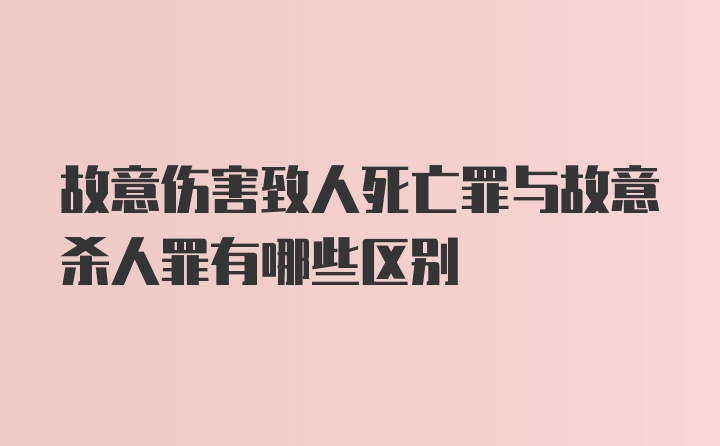 故意伤害致人死亡罪与故意杀人罪有哪些区别